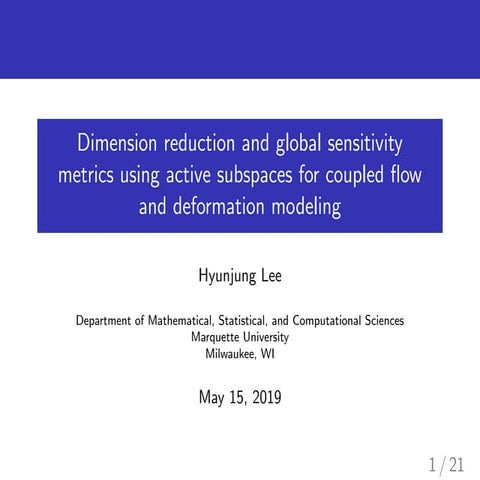 Dimension reduction and global sensitivity metrics using active subspaces for coupled flow and deformation modeling

Hyunjung Lee

Department of Mathematical, Statistical, and Computational Sciences
Marquette University
Milwaukee, WI

May 15, 2019

1 / 21